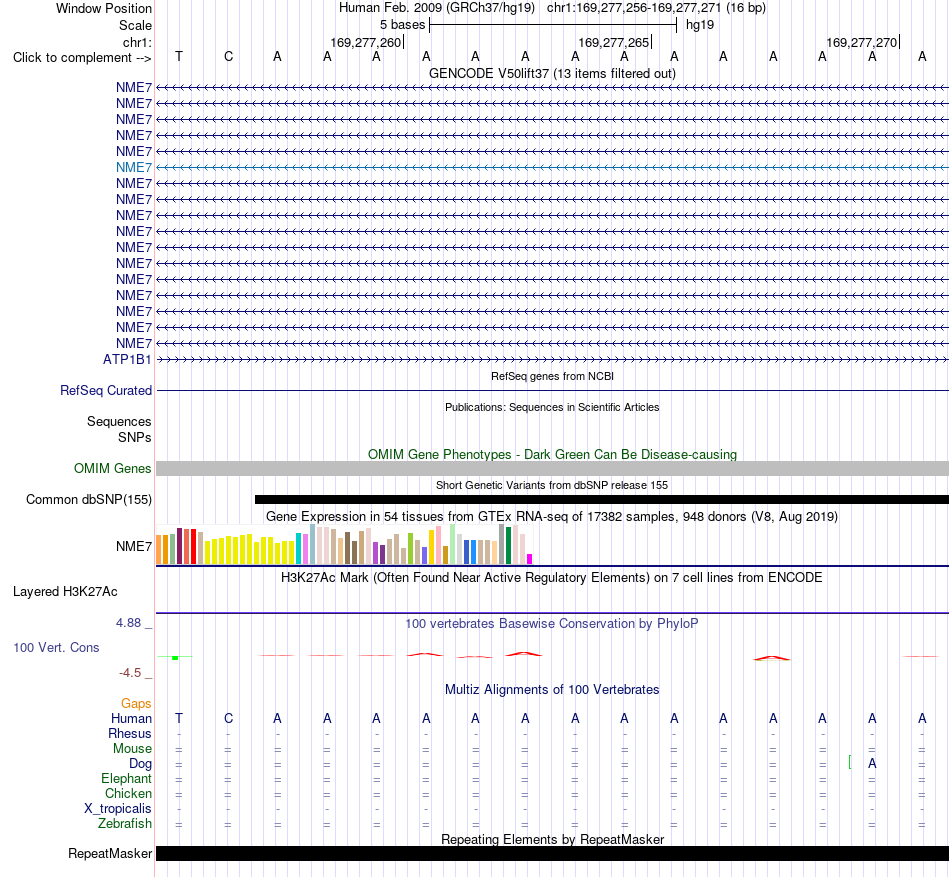 Window Position Human Feb. 2009 (GRCh37/hg19) chr1:169,277,256-169,277,271 (16 bp)
Scale 5 bases hg19
chr1: 169,277,260 169,277,265 169,277,270
Click to complement --> T C A A A A A A A A A A A A A A

GENCODE V50lift37 (13 items filtered out)
NME7
NME7
NME7
NME7
NME7
NME7
NME7
NME7
NME7
NME7
NME7
NME7
NME7
NME7
NME7
NME7
NME7
ATP1B1

RefSeq genes from NCBI
RefSeq Curated

Publications: Sequences in Scientific Articles
Sequences
SNPs

OMIM Gene Phenotypes - Dark Green Can Be Disease-causing
OMIM Genes

Short Genetic Variants from dbSNP release 155
Common dbSNP(155)

Gene Expression in 54 tissues from GTEx RNA-seq of 17382 samples, 948 donors (V8, Aug 2019)
NME7

H3K27Ac Mark (Often Found Near Active Regulatory Elements) on 7 cell lines from ENCODE
Layered H3K27Ac

4.88 _ 100 vertebrates Basewise Conservation by PhyloP
100 Vert. Cons
-4.5 _

Multiz Alignments of 100 Vertebrates
Gaps
Human T C A A A A A A A A A A A A A A
Rhesus - - - - - - - - - - - - - - - -
Mouse = = = = = = = = = = = = = = = =
Dog = = = = = = = = = = = = = = A =
Elephant = = = = = = = = = = = = = = = =
Chicken = = = = = = = = = = = = = = = =
X_tropicalis - - - - - - - - - - - - - - - -
Zebrafish = = = = = = = = = = = = = = = =

Repeating Elements by RepeatMasker
RepeatMasker